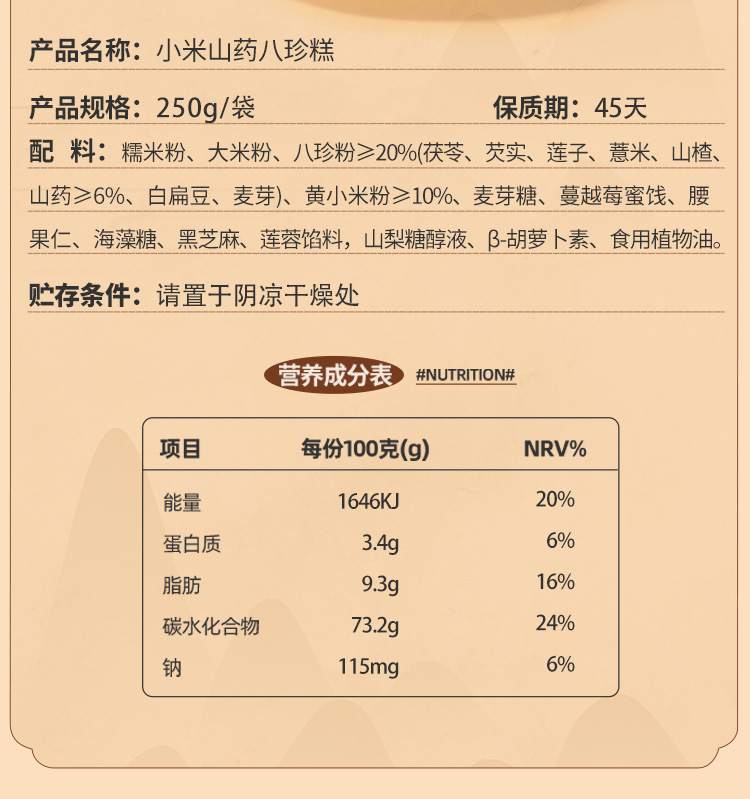 产品名称：小米山药八珍糕

产品规格：250g/袋 保质期：45天

配 料：糯米粉、大米粉、八珍粉≥20%(茯苓、芡实、莲子、薏米、山楂、山药≥6%、白扁豆、麦芽)、黄小米粉≥10%、麦芽糖、蔓越莓蜜饯、腰果仁、海藻糖、黑芝麻、莲蓉馅料，山梨糖醇液、β-胡萝卜素、食用植物油。

贮存条件：请置于阴凉干燥处

营养成分表 #NUTRITION#

| 项目 | 每份100克(g) | NRV% |
|---|---|---|
| 能量 | 1646KJ | 20% |
| 蛋白质 | 3.4g | 6% |
| 脂肪 | 9.3g | 16% |
| 碳水化合物 | 73.2g | 24% |
| 钠 | 115mg | 6% |